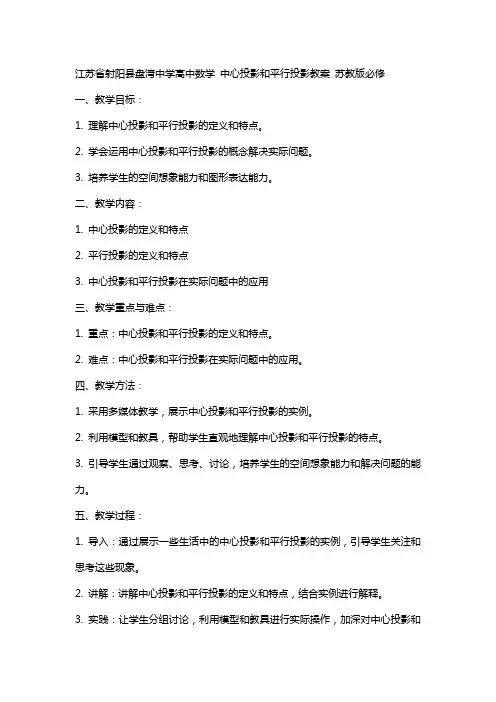 江苏省射阳县盘湾中学高中数学 中心投影和平行投影教案 苏教版必修

一、教学目标：

1. 理解中心投影和平行投影的定义和特点。

2. 学会运用中心投影和平行投影的概念解决实际问题。

3. 培养学生的空间想象能力和图形表达能力。

二、教学内容：

1. 中心投影的定义和特点

2. 平行投影的定义和特点

3. 中心投影和平行投影在实际问题中的应用

三、教学重点与难点：

1. 重点：中心投影和平行投影的定义和特点。

2. 难点：中心投影和平行投影在实际问题中的应用。

四、教学方法：

1. 采用多媒体教学，展示中心投影和平行投影的实例。

2. 利用模型和教具，帮助学生直观地理解中心投影和平行投影的特点。

3. 引导学生通过观察、思考、讨论，培养学生的空间想象能力和解决问题的能力。

五、教学过程：

1. 导入：通过展示一些生活中的中心投影和平行投影的实例，引导学生关注和思考这些现象。

2. 讲解：讲解中心投影和平行投影的定义和特点，结合实例进行解释。

3. 实践：让学生分组讨论，利用模型和教具进行实际操作，加深对中心投影和